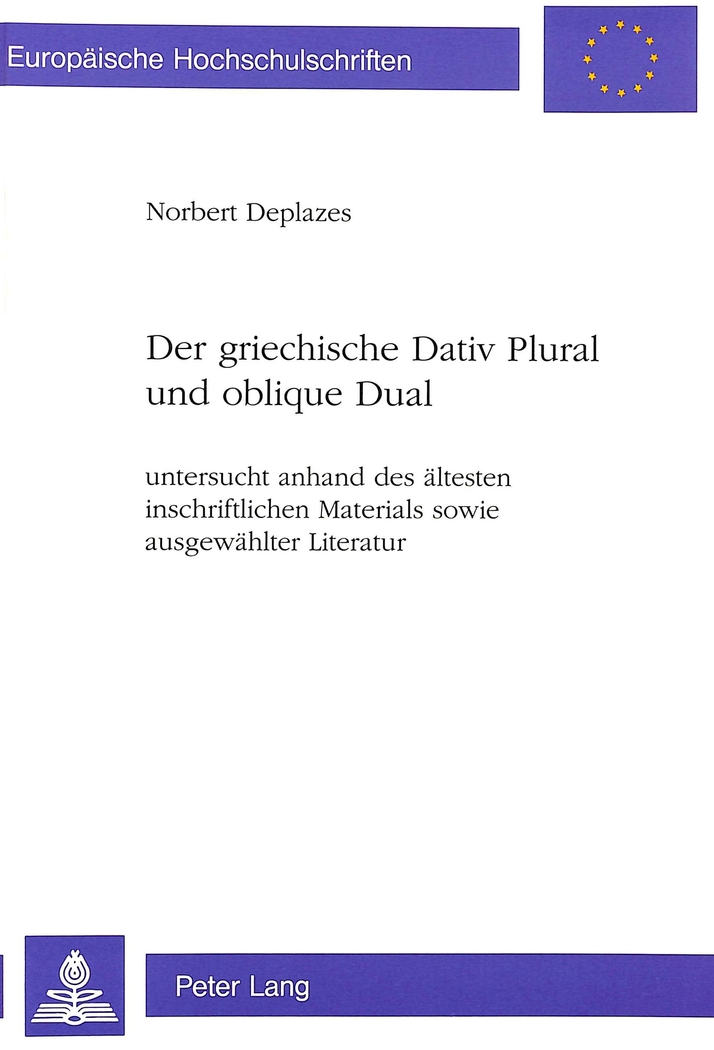 Europäische Hochschulschriften

Norbert Deplazes

Der griechische Dativ Plural und oblique Dual

untersucht anhand des ältesten inschriftlichen Materials sowie ausgewählter Literatur

Peter Lang